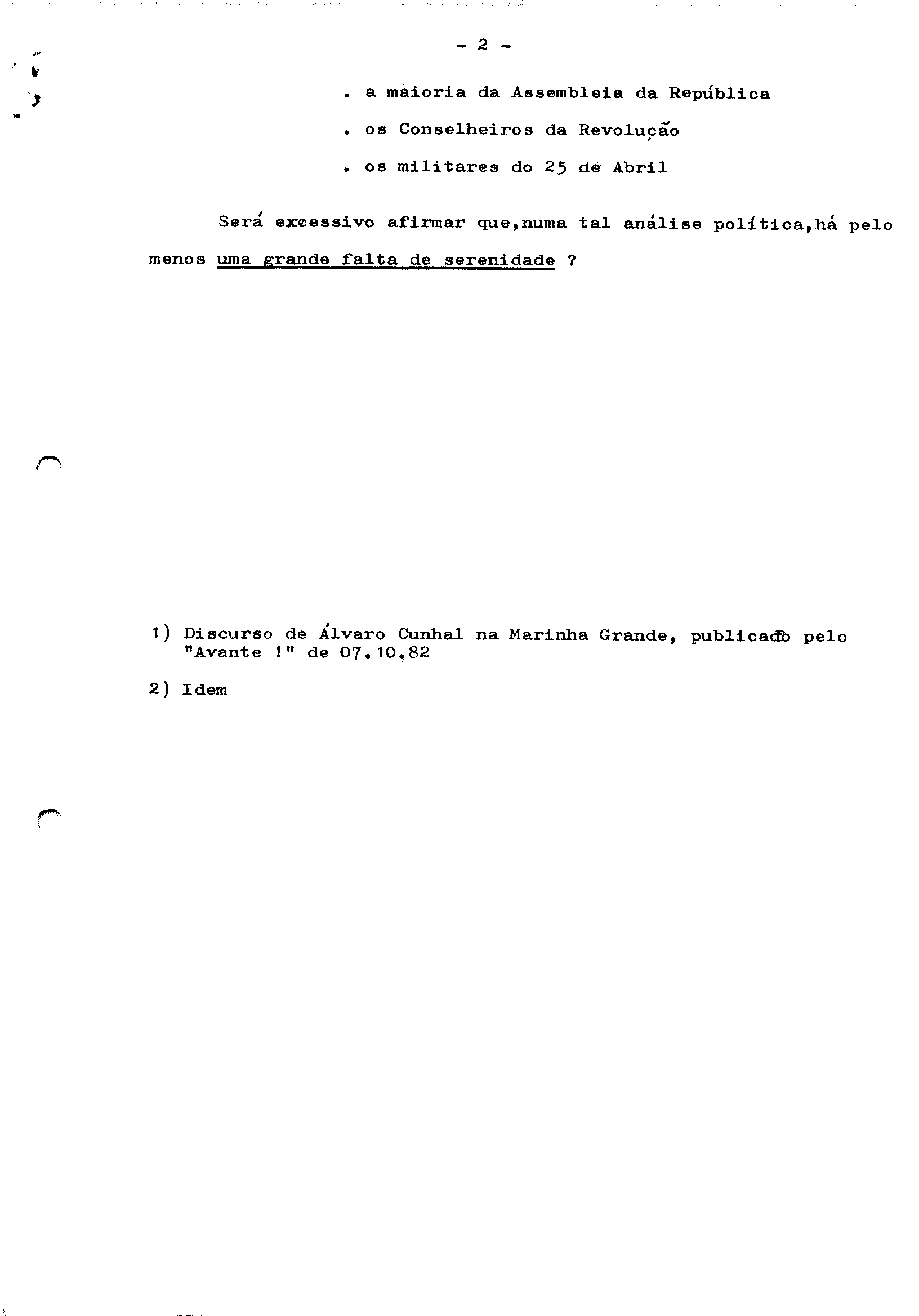 - 2 -

. a maioria da Assembleia da República

. os Conselheiros da Revolução

. os militares do 25 de Abril

Será excessivo afirmar que,numa tal análise política,há pelo menos uma grande falta de serenidade ?

1) Discurso de Álvaro Cunhal na Marinha Grande, publicado pelo "Avante !" de 07.10.82

2) Idem